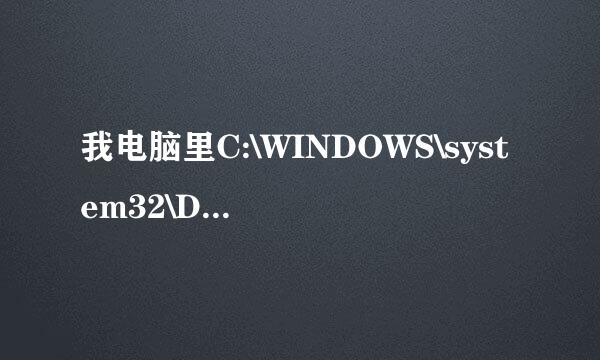 我电脑里C:\WINDOWS\system32\D...